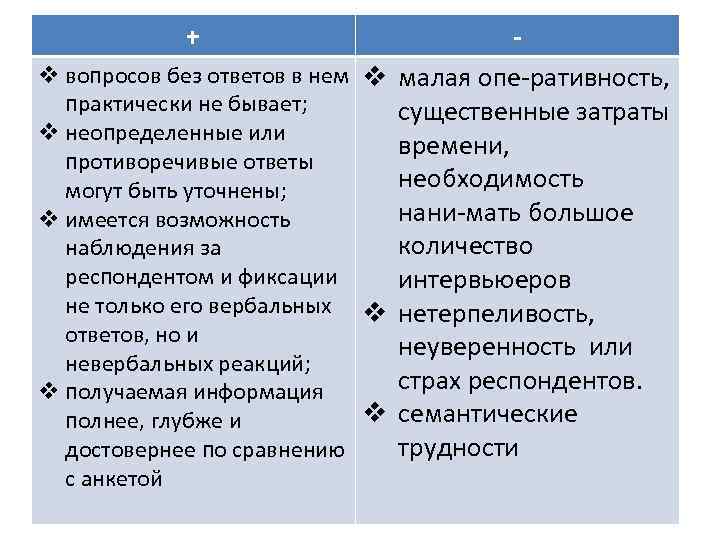 | + | - |
|---|---|
| ❖ вопросов без ответов в нем практически не бывает; ❖ неопределенные или противоречивые ответы могут быть уточнены; ❖ имеется возможность наблюдения за респондентом и фиксации не только его вербальных ответов, но и невербальных реакций; ❖ получаемая информация полнее, глубже и достовернее по сравнению с анкетой | ❖ малая опе-ративность, существенные затраты времени, необходимость нани-мать большое количество интервьюеров ❖ нетерпеливость, неуверенность или страх респондентов. ❖ семантические трудности |